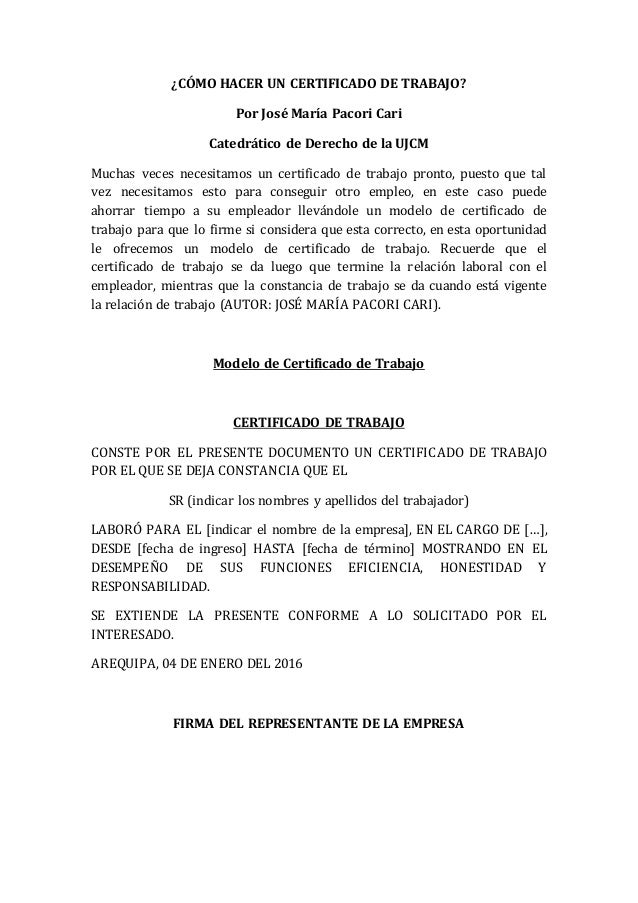 ¿CÓMO HACER UN CERTIFICADO DE TRABAJO?

Por José María Pacori Cari

Catedrático de Derecho de la UJCM

Muchas veces necesitamos un certificado de trabajo pronto, puesto que tal vez necesitamos esto para conseguir otro empleo, en este caso puede ahorrar tiempo a su empleador llevándole un modelo de certificado de trabajo para que lo firme si considera que esta correcto, en esta oportunidad le ofrecemos un modelo de certificado de trabajo. Recuerde que el certificado de trabajo se da luego que termine la relación laboral con el empleador, mientras que la constancia de trabajo se da cuando está vigente la relación de trabajo (AUTOR: JOSÉ MARÍA PACORI CARI).

Modelo de Certificado de Trabajo

CERTIFICADO DE TRABAJO

CONSTE POR EL PRESENTE DOCUMENTO UN CERTIFICADO DE TRABAJO POR EL QUE SE DEJA CONSTANCIA QUE EL

SR (indicar los nombres y apellidos del trabajador)

LABORÓ PARA EL [indicar el nombre de la empresa], EN EL CARGO DE […], DESDE [fecha de ingreso] HASTA [fecha de término] MOSTRANDO EN EL DESEMPEÑO DE SUS FUNCIONES EFICIENCIA, HONESTIDAD Y RESPONSABILIDAD.

SE EXTIENDE LA PRESENTE CONFORME A LO SOLICITADO POR EL INTERESADO.

AREQUIPA, 04 DE ENERO DEL 2016

FIRMA DEL REPRESENTANTE DE LA EMPRESA